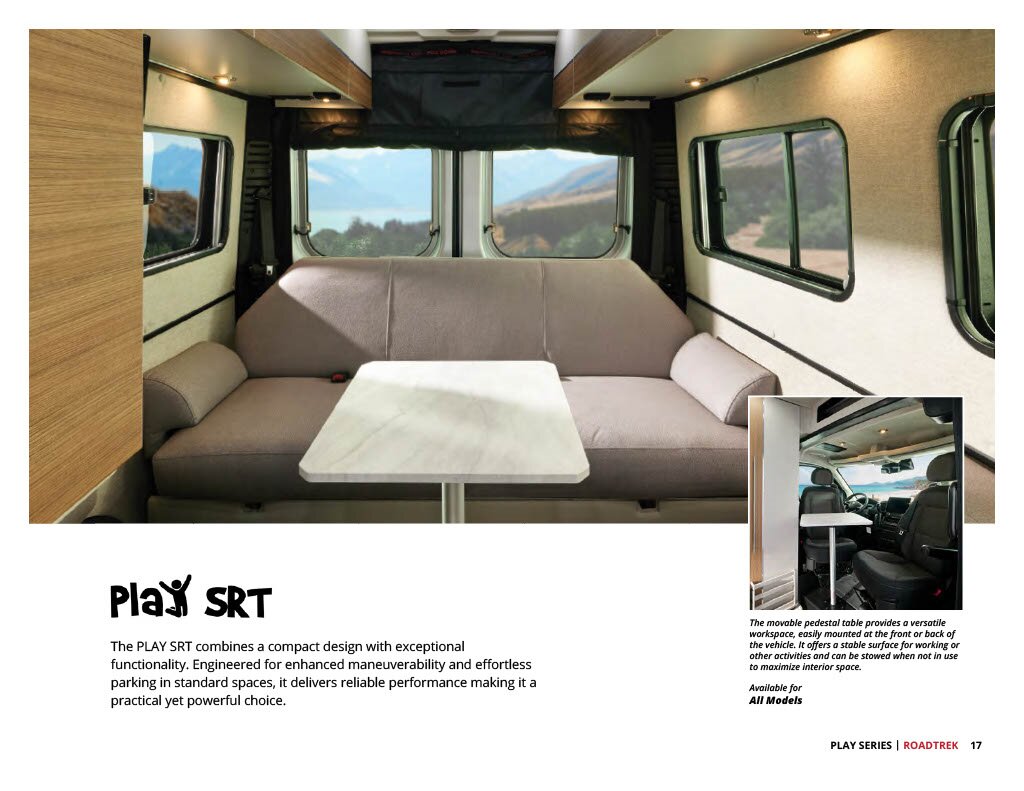 Play SRT

The PLAY SRT combines a compact design with exceptional functionality. Engineered for enhanced maneuverability and effortless parking in standard spaces, it delivers reliable performance making it a practical yet powerful choice.

The movable pedestal table provides a versatile workspace, easily mounted at the front or back of the vehicle. It offers a stable surface for working or other activities and can be stowed when not in use to maximize interior space.

Available for
All Models

PLAY SERIES | ROADTREK 17